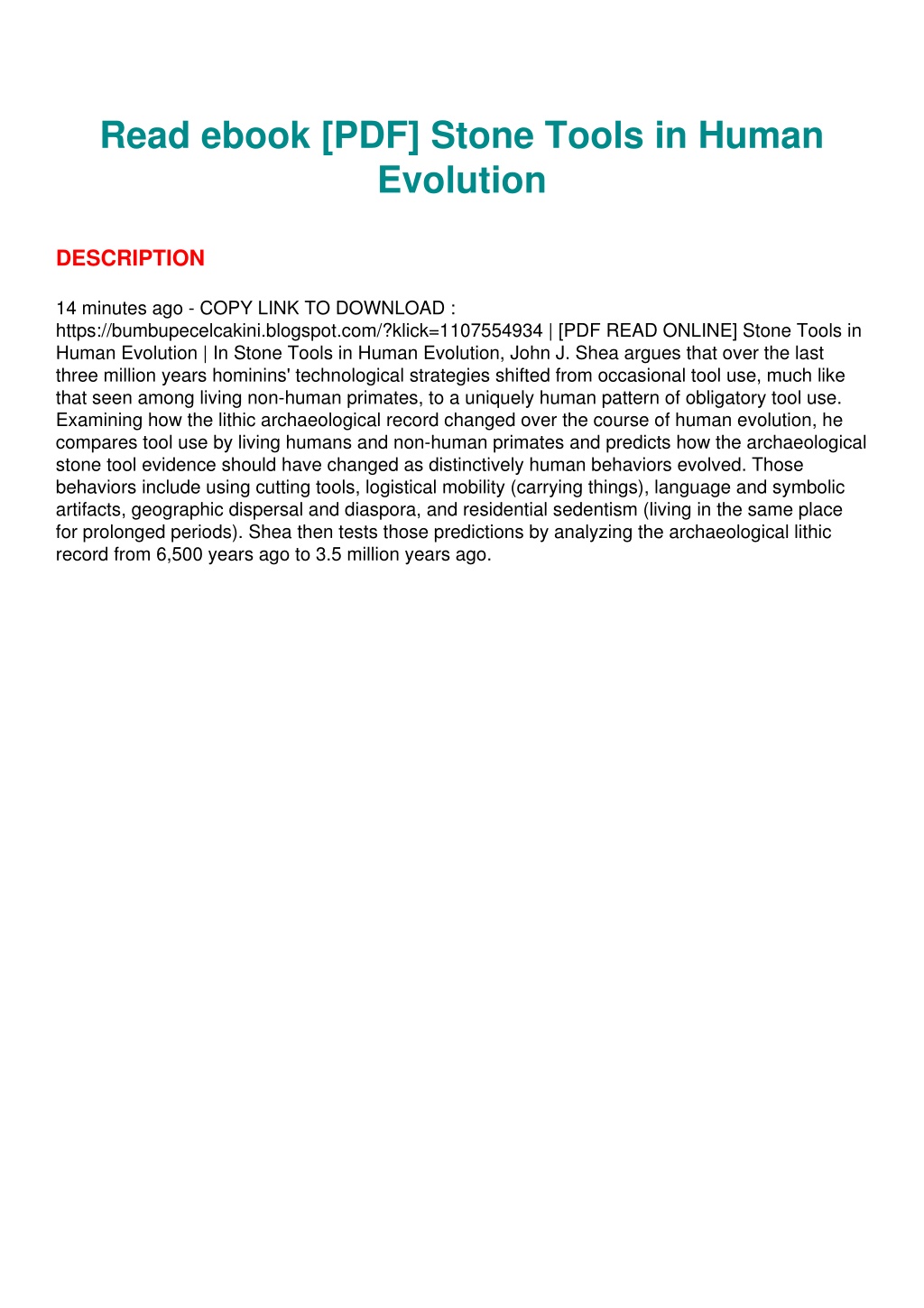 Read ebook [PDF] Stone Tools in Human Evolution

DESCRIPTION

14 minutes ago - COPY LINK TO DOWNLOAD : https://bumbupecelcakini.blogspot.com/?klick=1107554934 | [PDF READ ONLINE] Stone Tools in Human Evolution | In Stone Tools in Human Evolution, John J. Shea argues that over the last three million years hominins' technological strategies shifted from occasional tool use, much like that seen among living non-human primates, to a uniquely human pattern of obligatory tool use. Examining how the lithic archaeological record changed over the course of human evolution, he compares tool use by living humans and non-human primates and predicts how the archaeological stone tool evidence should have changed as distinctively human behaviors evolved. Those behaviors include using cutting tools, logistical mobility (carrying things), language and symbolic artifacts, geographic dispersal and diaspora, and residential sedentism (living in the same place for prolonged periods). Shea then tests those predictions by analyzing the archaeological lithic record from 6,500 years ago to 3.5 million years ago.